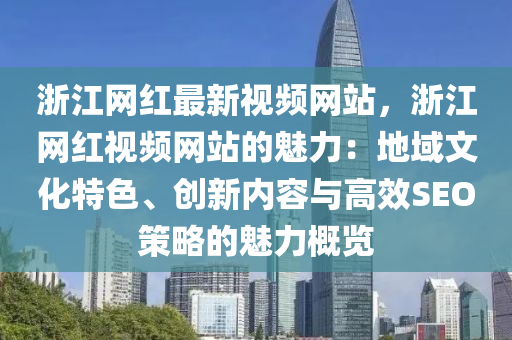 浙江网红最新视频网站，浙江网红视频网站的魅力：地域文化特色、创新内容与高效SEO策略的魅力概览